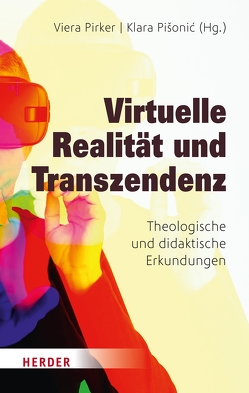 Viera Pirker | Klara Pišonić (Hg.)

Virtuelle Realität und Transzendenz

Theologische und didaktische Erkundungen

HERDER